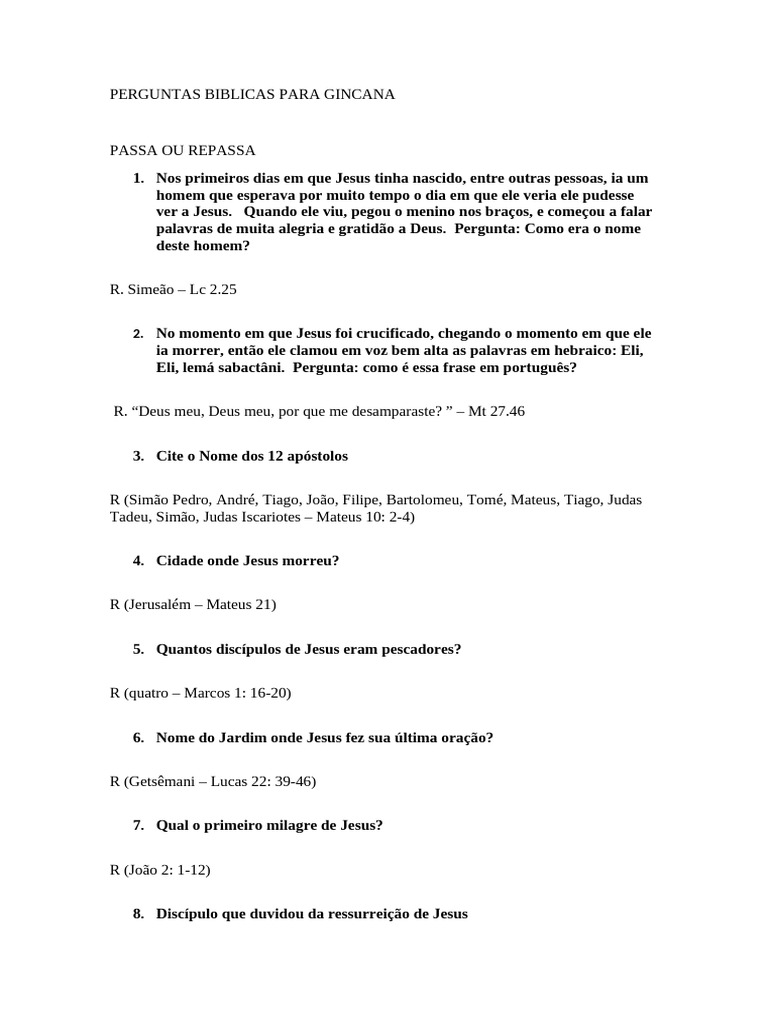 PERGUNTAS BIBLICAS PARA GINCANA

PASSA OU REPASSA

1. Nos primeiros dias em que Jesus tinha nascido, entre outras pessoas, ia um homem que esperava por muito tempo o dia em que ele veria ele pudesse ver a Jesus. Quando ele viu, pegou o menino nos braços, e começou a falar palavras de muita alegria e gratidão a Deus. Pergunta: Como era o nome deste homem?

R. Simeão – Lc 2.25

2. No momento em que Jesus foi crucificado, chegando o momento em que ele ia morrer, então ele clamou em voz bem alta as palavras em hebraico: Eli, Eli, lemá sabactâni. Pergunta: como é essa frase em português?

R. “Deus meu, Deus meu, por que me desamparaste? ” – Mt 27.46

3. Cite o Nome dos 12 apóstolos

R (Simão Pedro, André, Tiago, João, Filipe, Bartolomeu, Tomé, Mateus, Tiago, Judas Tadeu, Simão, Judas Iscariotes – Mateus 10: 2-4)

4. Cidade onde Jesus morreu?

R (Jerusalém – Mateus 21)

5. Quantos discípulos de Jesus eram pescadores?

R (quatro – Marcos 1: 16-20)

6. Nome do Jardim onde Jesus fez sua última oração?

R (Getsêmani – Lucas 22: 39-46)

7. Qual o primeiro milagre de Jesus?

R (João 2: 1-12)

8. Discípulo que duvidou da ressurreição de Jesus